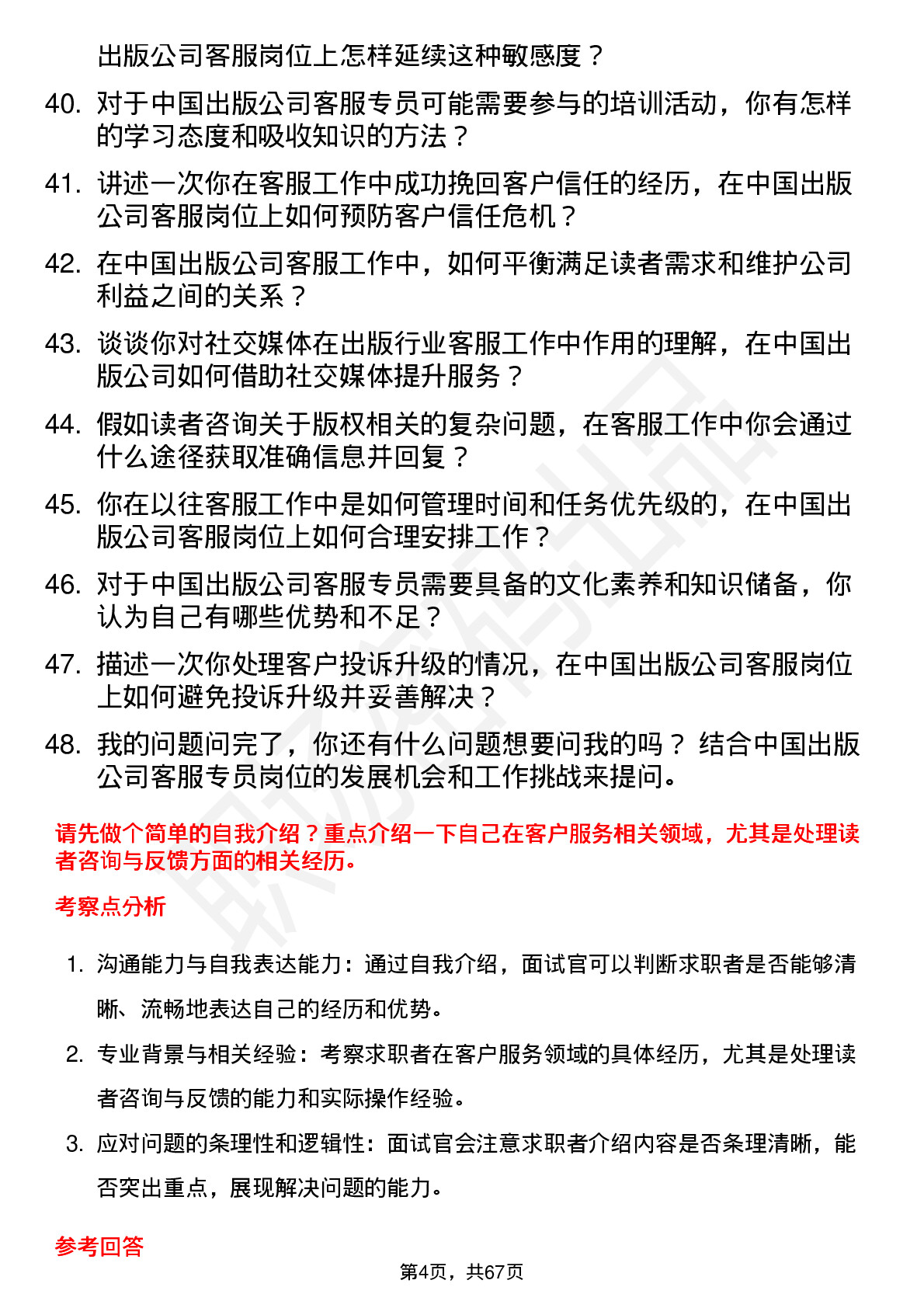 出版公司客服岗位上怎样延续这种敏感度？

40. 对于中国出版公司客服专员可能需要参与的培训活动，你有怎样的学习态度和吸收知识的方法？

41. 讲述一次你在客服工作中成功挽回客户信任的经历，在中国出版公司客服岗位上如何预防客户信任危机？

42. 在中国出版公司客服工作中，如何平衡满足读者需求和维护公司利益之间的关系？

43. 谈谈你对社交媒体在出版行业客服工作中作用的理解，在中国出版公司如何借助社交媒体提升服务？

44. 假如读者咨询关于版权相关的复杂问题，在客服工作中你会通过什么途径获取准确信息并回复？

45. 你在以往客服工作中是如何管理时间和任务优先级的，在中国出版公司客服岗位上如何合理安排工作？

46. 对于中国出版公司客服专员需要具备的文化素养和知识储备，你认为自己有哪些优势和不足？

47. 描述一次你处理客户投诉升级的情况，在中国出版公司客服岗位上如何避免投诉升级并妥善解决？

48. 我的问题问完了，你还有什么问题想要问我的吗？ 结合中国出版公司客服专员岗位的发展机会和工作挑战来提问。

请先做个简单的自我介绍？重点介绍一下自己在客户服务相关领域，尤其是处理读者咨询与反馈方面的相关经历。

考察点分析

1. 沟通能力与自我表达能力：通过自我介绍，面试官可以判断求职者是否能够清晰、流畅地表达自己的经历和优势。

2. 专业背景与相关经验：考察求职者在客户服务领域的具体经历，尤其是处理读者咨询与反馈的能力和实际操作经验。

3. 应对问题的条理性和逻辑性：面试官会注意求职者介绍内容是否条理清晰，能否突出重点，展现解决问题的能力。

参考回答

第4页，共67页